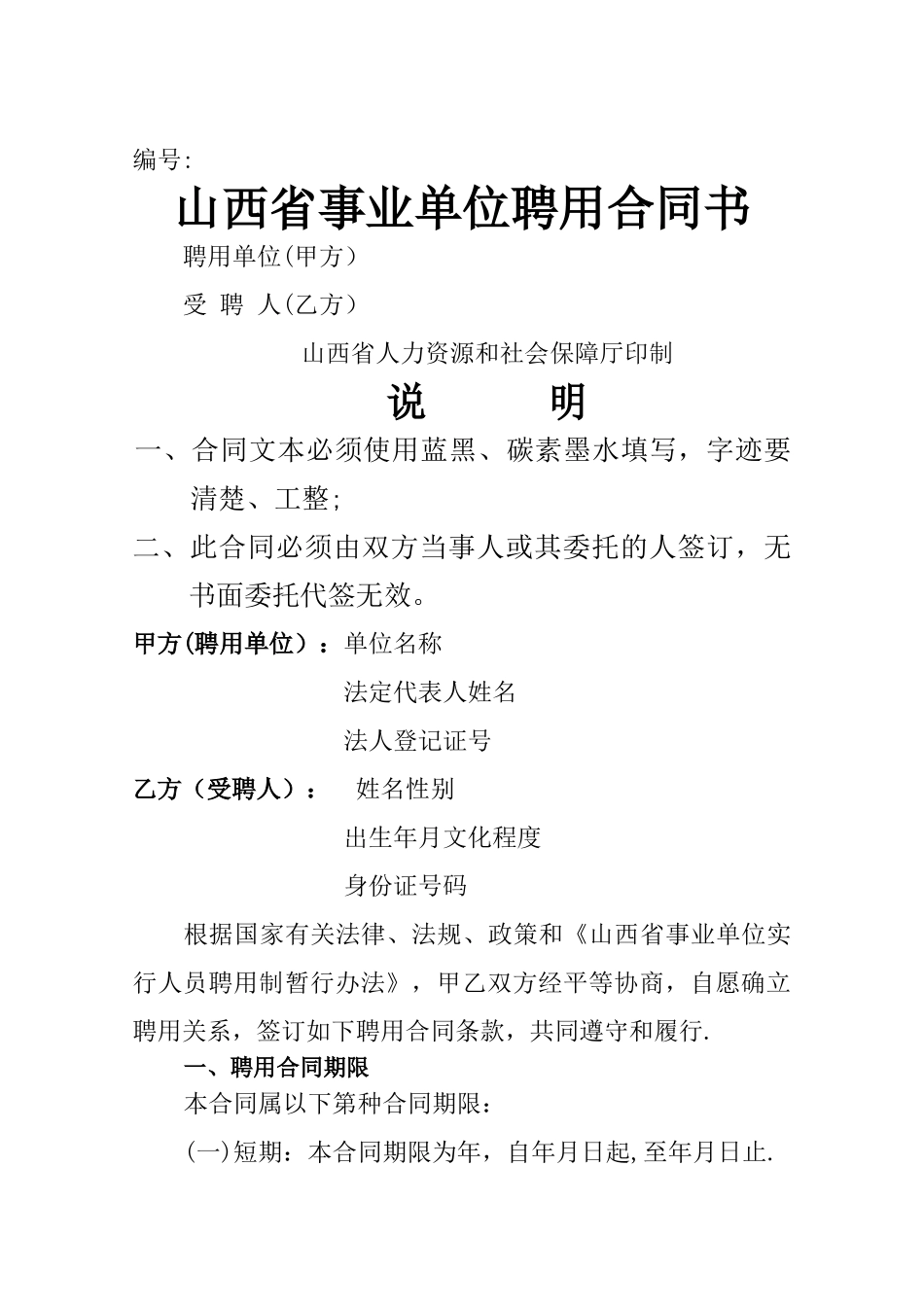 编号:

山西省事业单位聘用合同书

聘用单位(甲方）

受 聘 人(乙方）

山西省人力资源和社会保障厅印制

说 明

一、合同文本必须使用蓝黑、碳素墨水填写，字迹要清楚、工整;

二、此合同必须由双方当事人或其委托的人签订，无书面委托代签无效。

甲方(聘用单位）：单位名称

法定代表人姓名

法人登记证号

乙方（受聘人）： 姓名性别

出生年月文化程度

身份证号码

根据国家有关法律、法规、政策和《山西省事业单位实行人员聘用制暂行办法》，甲乙双方经平等协商，自愿确立聘用关系，签订如下聘用合同条款，共同遵守和履行.

一、聘用合同期限

本合同属以下第种合同期限：

(一)短期：本合同期限为年，自年月日起,至年月日止.